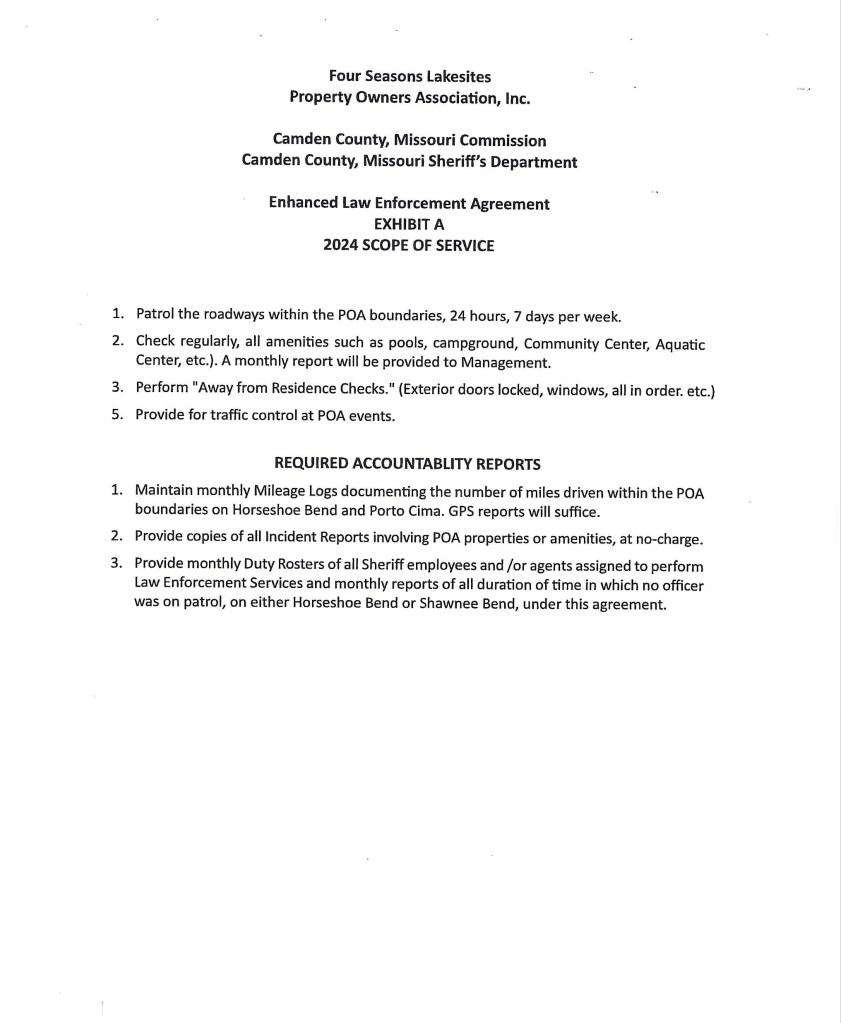 Four Seasons Lakesites
Property Owners Association, Inc.

Camden County, Missouri Commission
Camden County, Missouri Sheriff's Department

Enhanced Law Enforcement Agreement
EXHIBIT A
2024 SCOPE OF SERVICE

1. Patrol the roadways within the POA boundaries, 24 hours, 7 days per week.
2. Check regularly, all amenities such as pools, campground, Community Center, Aquatic Center, etc.). A monthly report will be provided to Management.
3. Perform "Away from Residence Checks." (Exterior doors locked, windows, all in order. etc.)
5. Provide for traffic control at POA events.

REQUIRED ACCOUNTABLITY REPORTS

1. Maintain monthly Mileage Logs documenting the number of miles driven within the POA boundaries on Horseshoe Bend and Porto Cima. GPS reports will suffice.
2. Provide copies of all Incident Reports involving POA properties or amenities, at no-charge.
3. Provide monthly Duty Rosters of all Sheriff employees and /or agents assigned to perform Law Enforcement Services and monthly reports of all duration of time in which no officer was on patrol, on either Horseshoe Bend or Shawnee Bend, under this agreement.